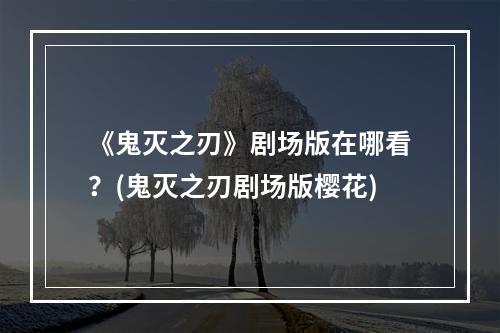 《鬼灭之刃》剧场版在哪看？(鬼灭之刃剧场版樱花)